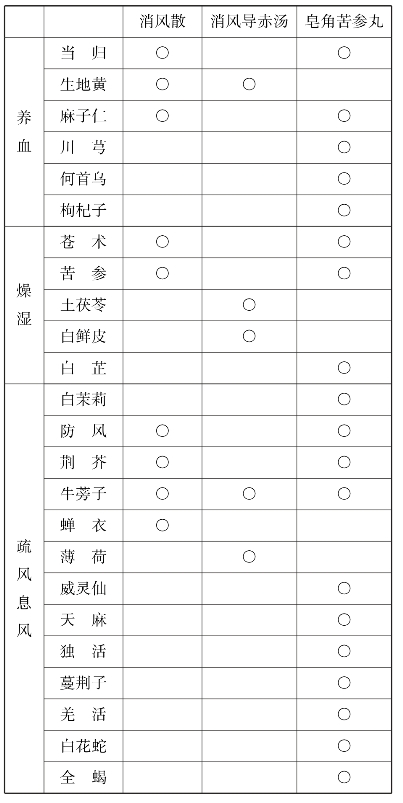 |  |  | 消风散 | 消风导赤汤 | 皂角苦参丸 |
|---|---|---|---|---|
| 养血 | 当 归 | ○ |  | ○ |
|  | 生地黄 | ○ | ○ |  |
|  | 麻子仁 | ○ |  | ○ |
|  | 川 芎 |  |  | ○ |
|  | 何首乌 |  |  | ○ |
|  | 枸杞子 |  |  | ○ |
| 燥湿 | 苍 术 | ○ |  | ○ |
|  | 苦 参 | ○ |  | ○ |
|  | 土茯苓 |  | ○ |  |
|  | 白鲜皮 |  | ○ |  |
|  | 白 芷 |  |  | ○ |
| 疏风息风 | 白茉莉 |  |  | ○ |
|  | 防 风 | ○ |  | ○ |
|  | 荆 芥 | ○ |  | ○ |
|  | 牛蒡子 | ○ | ○ | ○ |
|  | 蝉 衣 | ○ |  |  |
|  | 薄 荷 |  | ○ |  |
|  | 威灵仙 |  |  | ○ |
|  | 天 麻 |  |  | ○ |
|  | 独 活 |  |  | ○ |
|  | 蔓荆子 |  |  | ○ |
|  | 羌 活 |  |  | ○ |
|  | 白花蛇 |  |  | ○ |
|  | 全 蝎 |  |  | ○ |